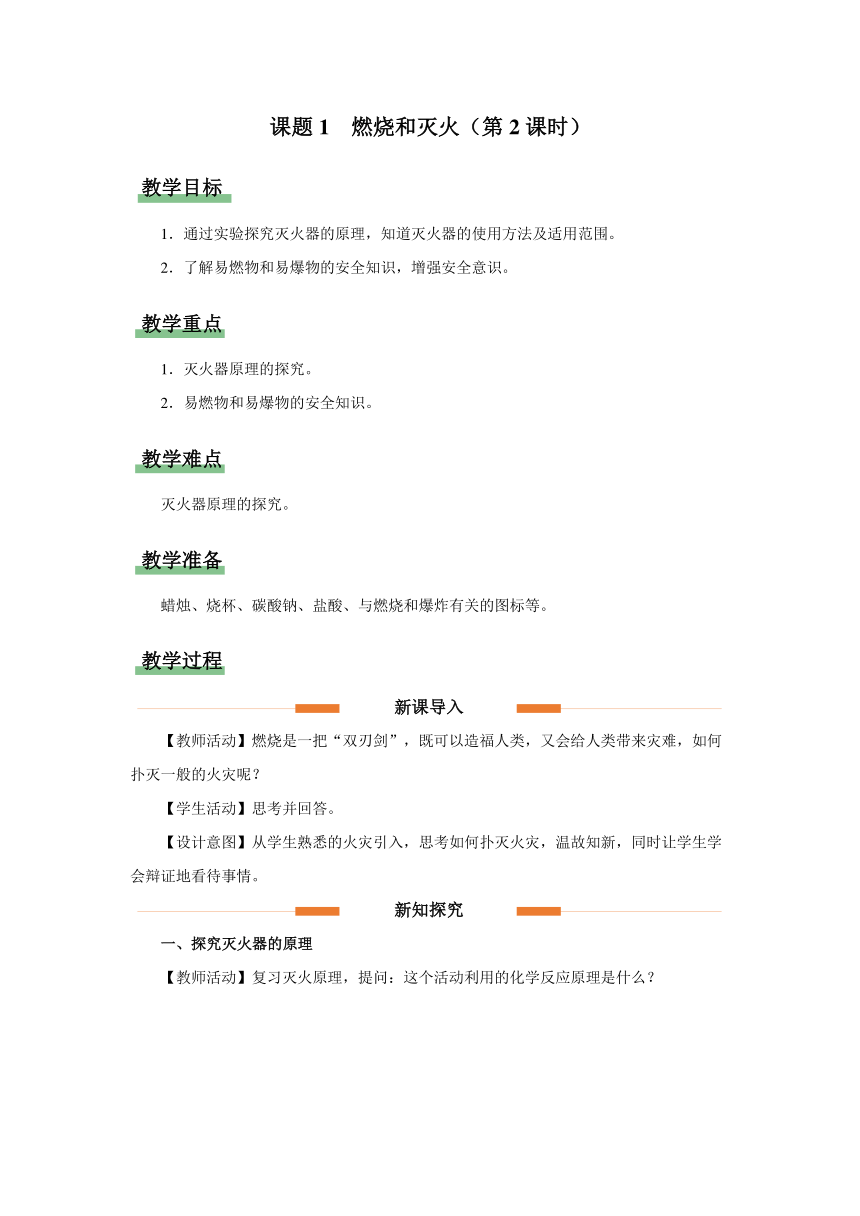 课题 1　燃烧和灭火（第 2 课时）

教学目标

1．通过实验探究灭火器的原理，知道灭火器的使用方法及适用范围。

2．了解易燃物和易爆物的安全知识，增强安全意识。

教学重点

1．灭火器原理的探究。

2．易燃物和易爆物的安全知识。

教学难点

灭火器原理的探究。

教学准备

蜡烛、烧杯、碳酸钠、盐酸、与燃烧和爆炸有关的图标等。

教学过程

新课导入

【教师活动】燃烧是一把“双刃剑”，既可以造福人类，又会给人类带来灾难，如何扑灭一般的火灾呢？

【学生活动】思考并回答。

【设计意图】从学生熟悉的火灾引入，思考如何扑灭火灾，温故知新，同时让学生学会辩证地看待事情。

新知探究

一、探究灭火器的原理

【教师活动】复习灭火原理，提问：这个活动利用的化学反应原理是什么？